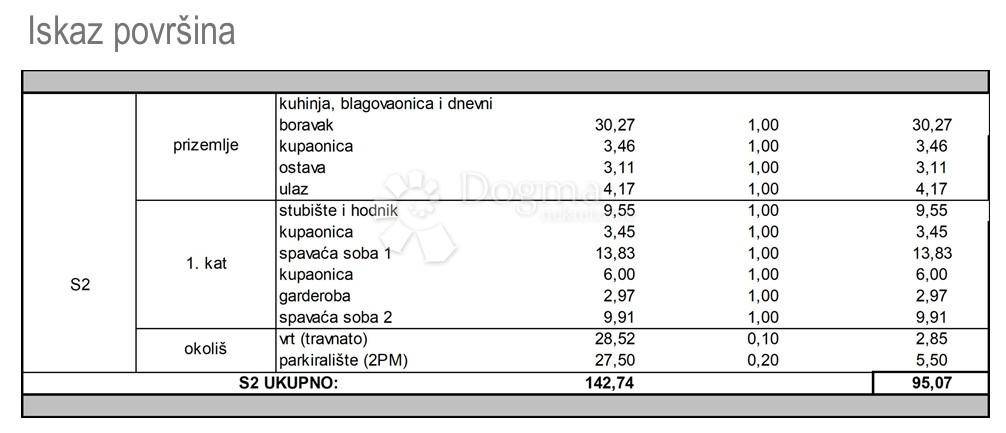 Iskaz površina

| | | | | | |
|---|---|---|---|---|---|
| S2 | prizemlje | kuhinja, blagovaonica i dnevni boravak | 30,27 | 1,00 | 30,27 |
| | | kupaonica | 3,46 | 1,00 | 3,46 |
| | | ostava | 3,11 | 1,00 | 3,11 |
| | | ulaz | 4,17 | 1,00 | 4,17 |
| | 1. kat | stubište i hodnik | 9,55 | 1,00 | 9,55 |
| | | kupaonica | 3,45 | 1,00 | 3,45 |
| | | spavaća soba 1 | 13,83 | 1,00 | 13,83 |
| | | kupaonica | 6,00 | 1,00 | 6,00 |
| | | garderoba | 2,97 | 1,00 | 2,97 |
| | | spavaća soba 2 | 9,91 | 1,00 | 9,91 |
| | okoliš | vrt (travnato) | 28,52 | 0,10 | 2,85 |
| | | parkiralište (2PM) | 27,50 | 0,20 | 5,50 |
| S2 UKUPNO: | | | 142,74 | | 95,07 |

Dogma